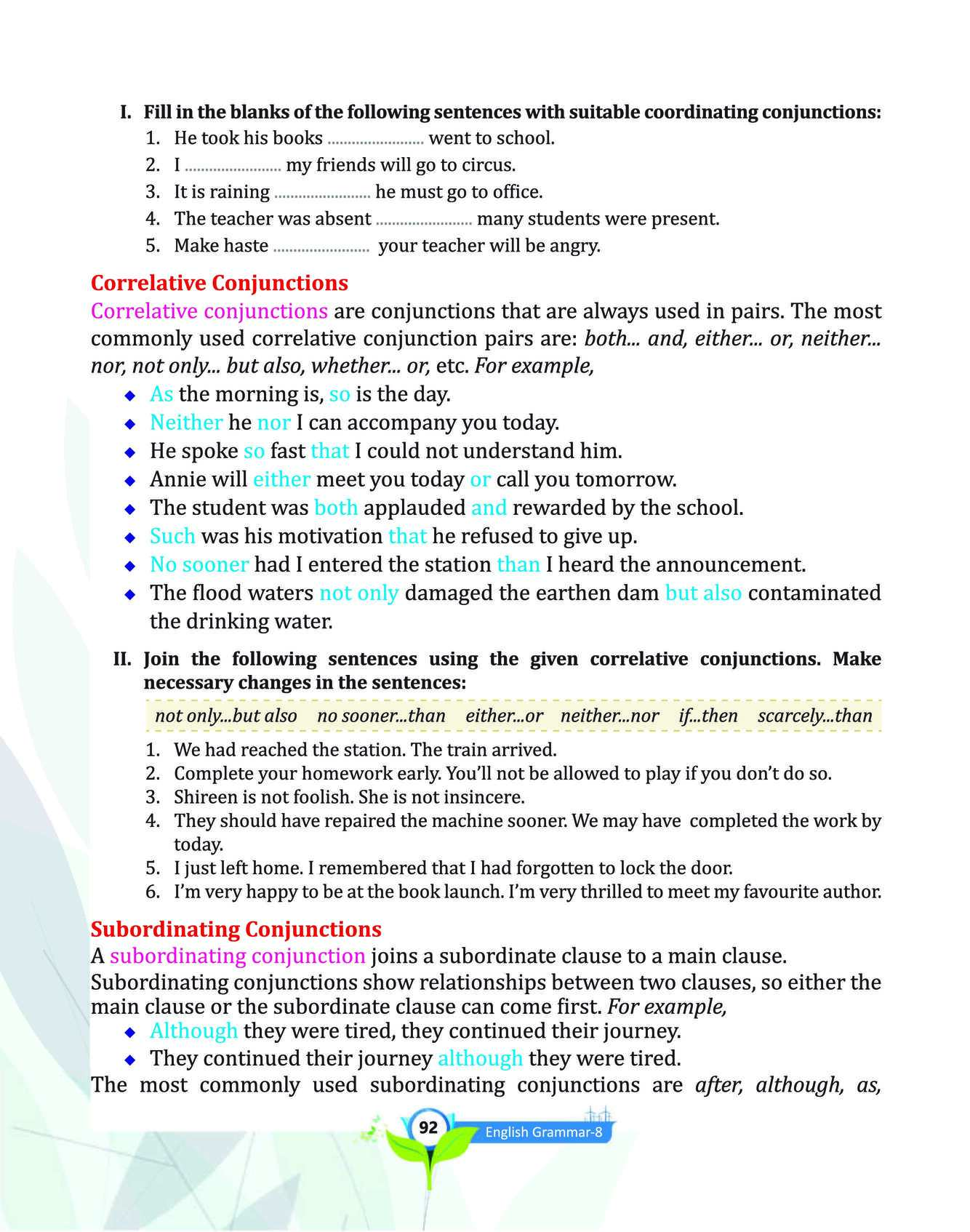 I. Fill in the blanks of the following sentences with suitable coordinating conjunctions:
1. He took his books ........................ went to school.
2. I ........................ my friends will go to circus.
3. It is raining ........................ he must go to office.
4. The teacher was absent ........................ many students were present.
5. Make haste ........................ your teacher will be angry.

Correlative Conjunctions
Correlative conjunctions are conjunctions that are always used in pairs. The most commonly used correlative conjunction pairs are: both... and, either... or, neither... nor, not only... but also, whether... or, etc. For example,
◆ As the morning is, so is the day.
◆ Neither he nor I can accompany you today.
◆ He spoke so fast that I could not understand him.
◆ Annie will either meet you today or call you tomorrow.
◆ The student was both applauded and rewarded by the school.
◆ Such was his motivation that he refused to give up.
◆ No sooner had I entered the station than I heard the announcement.
◆ The flood waters not only damaged the earthen dam but also contaminated the drinking water.

II. Join the following sentences using the given correlative conjunctions. Make necessary changes in the sentences:
not only...but also   no sooner...than   either...or   neither...nor   if...then   scarcely...than
1. We had reached the station. The train arrived.
2. Complete your homework early. You'll not be allowed to play if you don't do so.
3. Shireen is not foolish. She is not insincere.
4. They should have repaired the machine sooner. We may have completed the work by today.
5. I just left home. I remembered that I had forgotten to lock the door.
6. I'm very happy to be at the book launch. I'm very thrilled to meet my favourite author.

Subordinating Conjunctions
A subordinating conjunction joins a subordinate clause to a main clause. Subordinating conjunctions show relationships between two clauses, so either the main clause or the subordinate clause can come first. For example,
◆ Although they were tired, they continued their journey.
◆ They continued their journey although they were tired.
The most commonly used subordinating conjunctions are after, although, as,

92 English Grammar-8